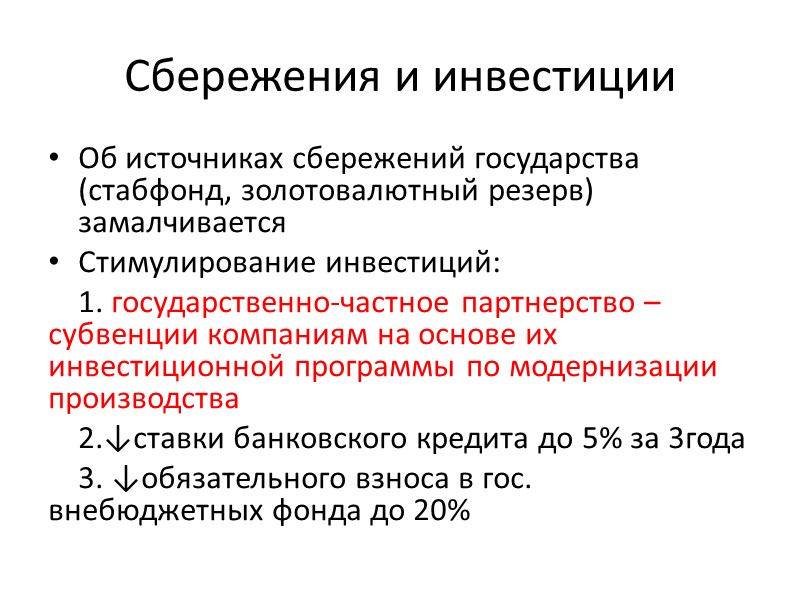 Сбережения и инвестиции

• Об источниках сбережений государства (стабфонд, золотовалютный резерв) замалчивается

• Стимулирование инвестиций:

1. государственно-частное партнерство – субвенции компаниям на основе их инвестиционной программы по модернизации производства

2.↓ставки банковского кредита до 5% за 3года

3. ↓обязательного взноса в гос. внебюджетных фонда до 20%